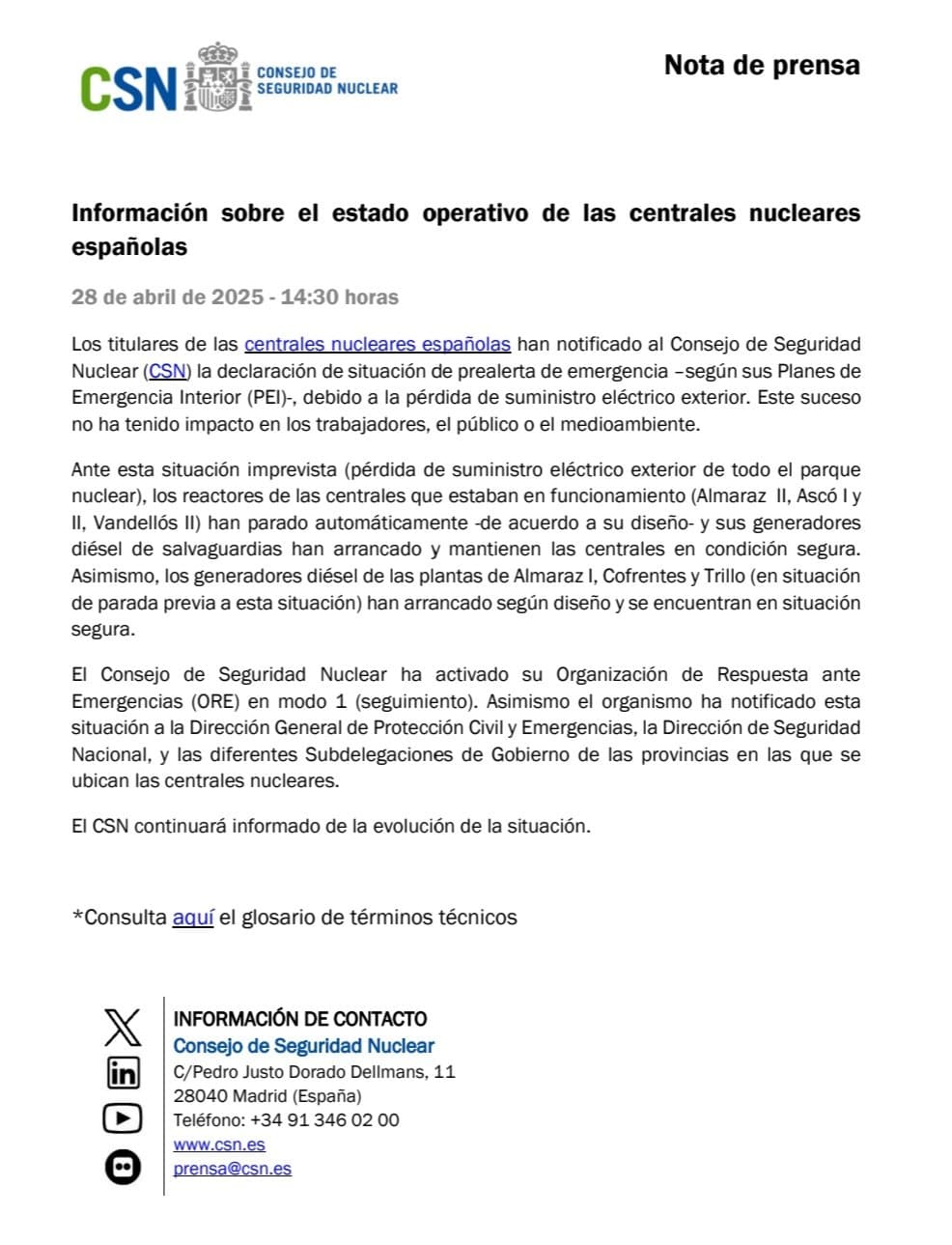 CSN CONSEJO DE SEGURIDAD NUCLEAR

Nota de prensa

Información sobre el estado operativo de las centrales nucleares españolas

28 de abril de 2025 - 14:30 horas

Los titulares de las centrales nucleares españolas han notificado al Consejo de Seguridad Nuclear (CSN) la declaración de situación de prealerta de emergencia –según sus Planes de Emergencia Interior (PEI)-, debido a la pérdida de suministro eléctrico exterior. Este suceso no ha tenido impacto en los trabajadores, el público o el medioambiente.

Ante esta situación imprevista (pérdida de suministro eléctrico exterior de todo el parque nuclear), los reactores de las centrales que estaban en funcionamiento (Almaraz II, Ascó I y II, Vandellós II) han parado automáticamente -de acuerdo a su diseño- y sus generadores diésel de salvaguardias han arrancado y mantienen las centrales en condición segura. Asimismo, los generadores diésel de las plantas de Almaraz I, Cofrentes y Trillo (en situación de parada previa a esta situación) han arrancado según diseño y se encuentran en situación segura.

El Consejo de Seguridad Nuclear ha activado su Organización de Respuesta ante Emergencias (ORE) en modo 1 (seguimiento). Asimismo el organismo ha notificado esta situación a la Dirección General de Protección Civil y Emergencias, la Dirección de Seguridad Nacional, y las diferentes Subdelegaciones de Gobierno de las provincias en las que se ubican las centrales nucleares.

El CSN continuará informado de la evolución de la situación.

*Consulta aquí el glosario de términos técnicos

INFORMACIÓN DE CONTACTO
Consejo de Seguridad Nuclear
C/Pedro Justo Dorado Dellmans, 11
28040 Madrid (España)
Teléfono: +34 91 346 02 00
www.csn.es
prensa@csn.es